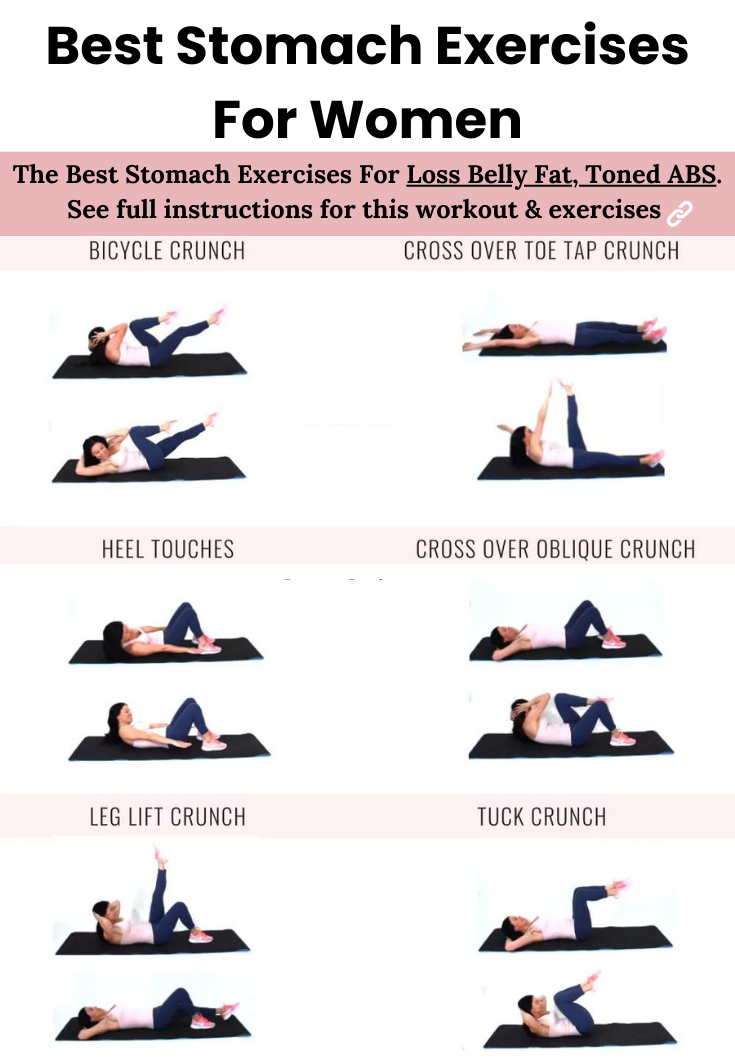 Best Stomach Exercises For Women

The Best Stomach Exercises For Loss Belly Fat, Toned ABS. See full instructions for this workout & exercises

BICYCLE CRUNCH

CROSS OVER TOE TAP CRUNCH

HEEL TOUCHES

CROSS OVER OBLIQUE CRUNCH

LEG LIFT CRUNCH

TUCK CRUNCH